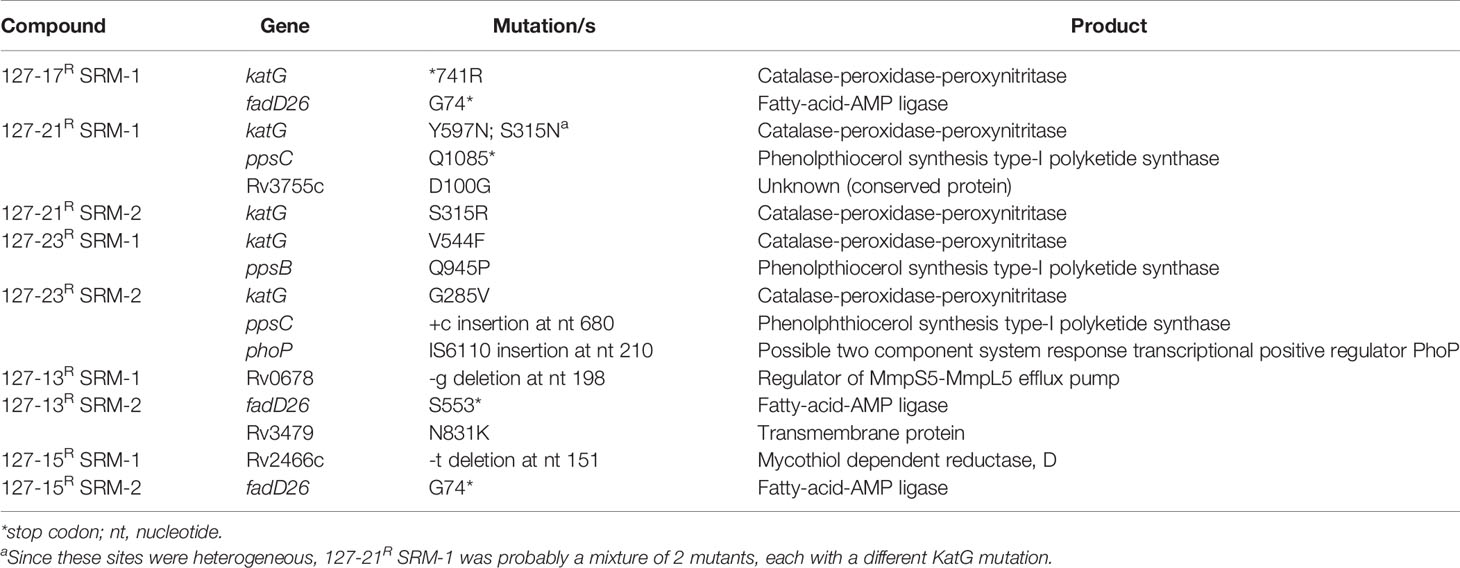 | Compound | Gene | Mutation/s | Product |
|---|---|---|---|
| 127-17$^R$ SRM-1 | katG | *741R | Catalase-peroxidase-peroxynitritase |
| | fadD26 | G74* | Fatty-acid-AMP ligase |
| 127-21$^R$ SRM-1 | katG | Y597N; S315N$^a$ | Catalase-peroxidase-peroxynitritase |
| | ppsC | Q1085* | Phenolpthiocerol synthesis type-I polyketide synthase |
| | Rv3755c | D100G | Unknown (conserved protein) |
| 127-21$^R$ SRM-2 | katG | S315R | Catalase-peroxidase-peroxynitritase |
| 127-23$^R$ SRM-1 | katG | V544F | Catalase-peroxidase-peroxynitritase |
| | ppsB | Q945P | Phenolpthiocerol synthesis type-I polyketide synthase |
| 127-23$^R$ SRM-2 | katG | G285V | Catalase-peroxidase-peroxynitritase |
| | ppsC | +c insertion at nt 680 | Phenolphthiocerol synthesis type-I polyketide synthase |
| | phoP | IS6110 insertion at nt 210 | Possible two component system response transcriptional positive regulator PhoP |
| 127-13$^R$ SRM-1 | Rv0678 | -g deletion at nt 198 | Regulator of MmpS5-MmpL5 efflux pump |
| 127-13$^R$ SRM-2 | fadD26 | S553* | Fatty-acid-AMP ligase |
| | Rv3479 | N831K | Transmembrane protein |
| 127-15$^R$ SRM-1 | Rv2466c | -t deletion at nt 151 | Mycothiol dependent reductase, D |
| 127-15$^R$ SRM-2 | fadD26 | G74* | Fatty-acid-AMP ligase |

*stop codon; nt, nucleotide.
$^a$Since these sites were heterogeneous, 127-21$^R$ SRM-1 was probably a mixture of 2 mutants, each with a different KatG mutation.